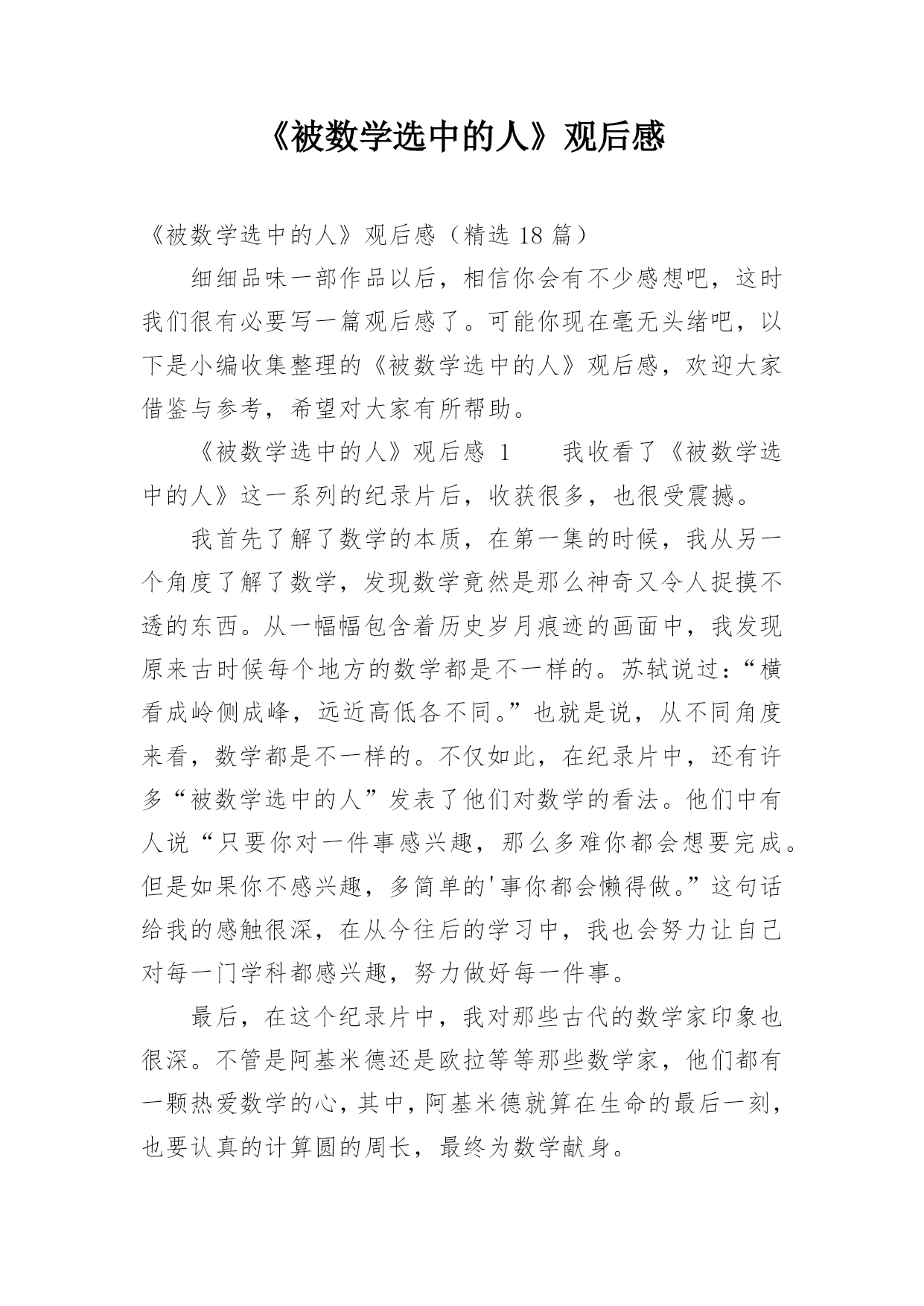 《被数学选中的人》观后感

《被数学选中的人》观后感（精选 18 篇）

细细品味一部作品以后，相信你会有不少感想吧，这时我们很有必要写一篇观后感了。可能你现在毫无头绪吧，以下是小编收集整理的《被数学选中的人》观后感，欢迎大家借鉴与参考，希望对大家有所帮助。

《被数学选中的人》观后感 1　　我收看了《被数学选中的人》这一系列的纪录片后，收获很多，也很受震撼。

我首先了解了数学的本质，在第一集的时候，我从另一个角度了解了数学，发现数学竟然是那么神奇又令人捉摸不透的东西。从一幅幅包含着历史岁月痕迹的画面中，我发现原来古时候每个地方的数学都是不一样的。苏轼说过：“横看成岭侧成峰，远近高低各不同。”也就是说，从不同角度来看，数学都是不一样的。不仅如此，在纪录片中，还有许多“被数学选中的人”发表了他们对数学的看法。他们中有人说“只要你对一件事感兴趣，那么多难你都会想要完成。但是如果你不感兴趣，多简单的'事你都会懒得做。”这句话给我的感触很深，在从今往后的学习中，我也会努力让自己对每一门学科都感兴趣，努力做好每一件事。

最后，在这个纪录片中，我对那些古代的数学家印象也很深。不管是阿基米德还是欧拉等等那些数学家，他们都有一颗热爱数学的心，其中，阿基米德就算在生命的最后一刻，也要认真的计算圆的周长，最终为数学献身。